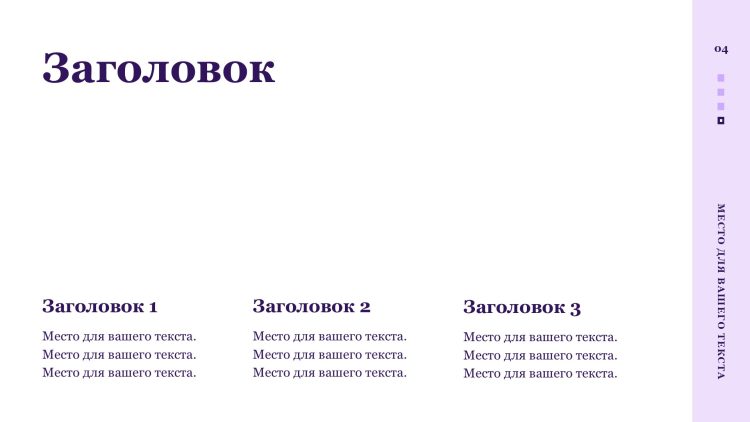 Заголовок

Заголовок 1

Место для вашего текста. Место для вашего текста. Место для вашего текста.

Заголовок 2

Место для вашего текста. Место для вашего текста. Место для вашего текста.

Заголовок 3

Место для вашего текста. Место для вашего текста. Место для вашего текста.

04

МЕСТО ДЛЯ ВАШЕГО ТЕКСТА